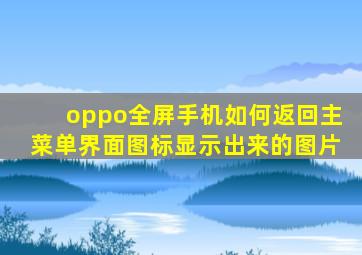 oppo全屏手机如何返回主菜单界面图标显示出来的图片